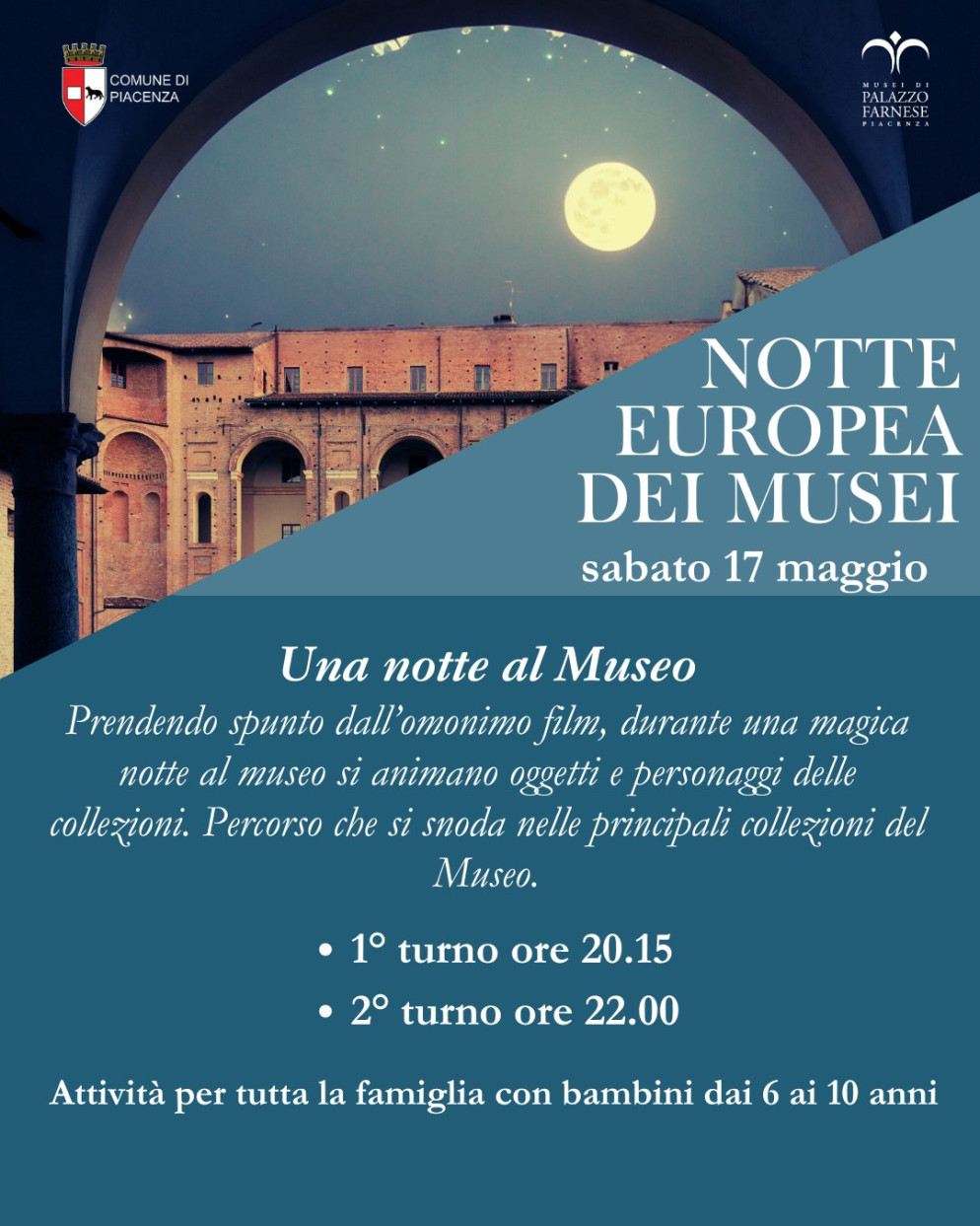 COMUNE DI
PIACENZA

MUSEI DI
PALAZZO
FARNESE
PIACENZA

NOTTE
EUROPEA
DEI MUSEI

sabato 17 maggio

Una notte al Museo

Prendendo spunto dall'omonimo film, durante una magica notte al museo si animano oggetti e personaggi delle collezioni. Percorso che si snoda nelle principali collezioni del Museo.

• 1° turno ore 20.15
• 2° turno ore 22.00

Attività per tutta la famiglia con bambini dai 6 ai 10 anni